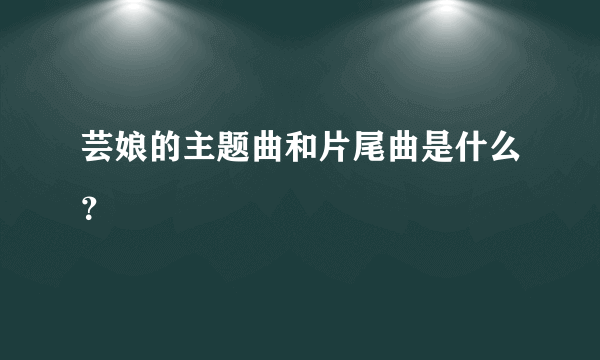 芸娘的主题曲和片尾曲是什么？